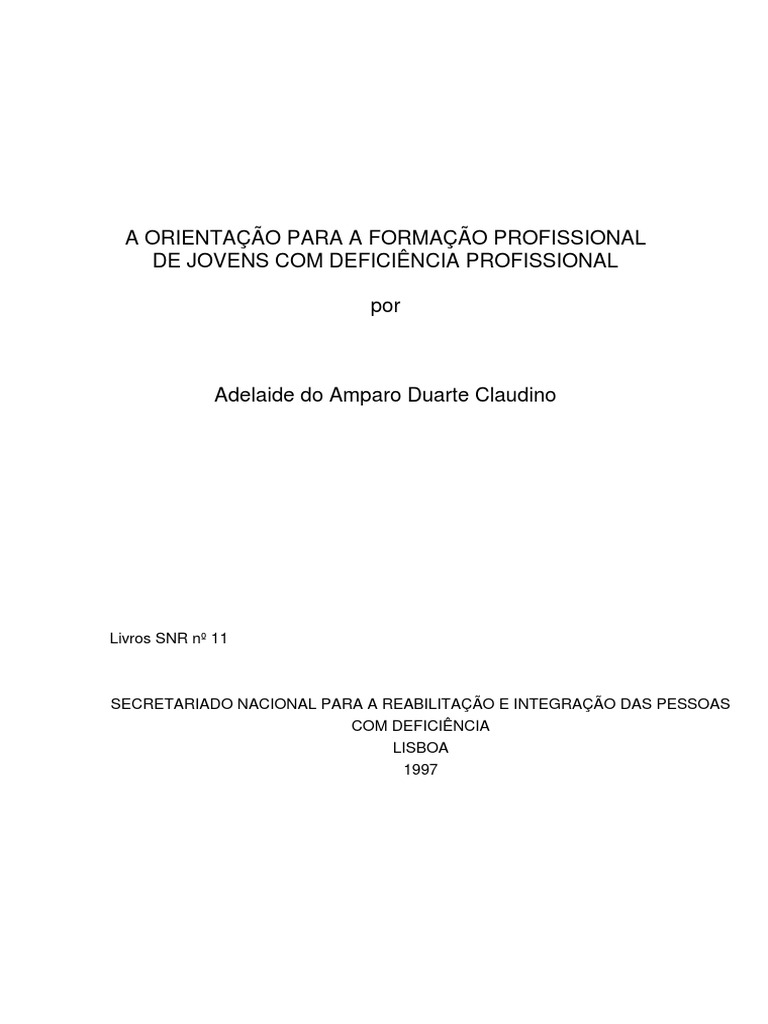 A ORIENTAÇÃO PARA A FORMAÇÃO PROFISSIONAL DE JOVENS COM DEFICIÊNCIA PROFISSIONAL

por

Adelaide do Amparo Duarte Claudino

Livros SNR nº 11

SECRETARIADO NACIONAL PARA A REABILITAÇÃO E INTEGRAÇÃO DAS PESSOAS COM DEFICIÊNCIA
LISBOA
1997